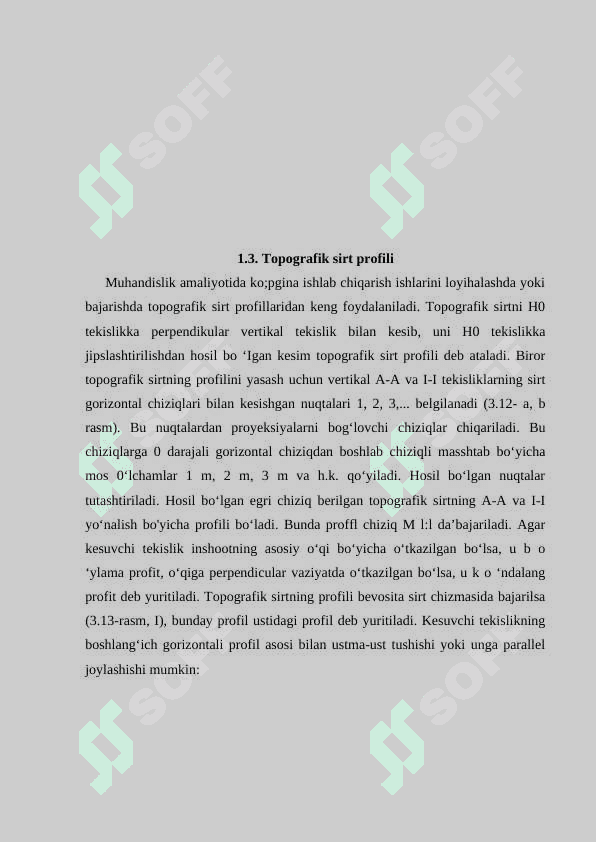 SOFF SOFF

1.3. Topografik sirt profili

Muhandislik amaliyotida ko;pgina ishlab chiqarish ishlarini loyihalashda yoki bajarishda topografik sirt profillaridan keng foydalaniladi. Topografik sirtni H0 tekislikka perpendikular vertikal tekislik bilan kesib, uni H0 tekislikka jipslashtirilishdan hosil bo ‘Igan kesim topografik sirt profili deb ataladi. Biror topografik sirtning profilini yasash uchun vertikal A-A va I-I tekisliklarning sirt gorizontal chiziqlari bilan kesishgan nuqtalari 1, 2, 3,... belgilanadi (3.12- a, b rasm). Bu nuqtalardan proyeksiyalarni bog‘lovchi chiziqlar chiqariladi. Bu chiziqlarga 0 darajali gorizontal chiziqdan boshlab chiziqli masshtab bo‘yicha mos 0‘lchamlar 1 m, 2 m, 3 m va h.k. qo‘yiladi. Hosil bo‘lgan nuqtalar tutashtiriladi. Hosil bo‘lgan egri chiziq berilgan topografik sirtning A-A va I-I yo‘nalish bo'yicha profili bo‘ladi. Bunda proffl chiziq M l:l da’bajariladi. Agar kesuvchi tekislik inshootning asosiy o‘qi bo‘yicha o‘tkazilgan bo‘lsa, u b o ‘ylama profit, o‘qiga perpendicular vaziyatda o‘tkazilgan bo‘lsa, u k o ‘ndalang profit deb yuritiladi. Topografik sirtning profili bevosita sirt chizmasida bajarilsa (3.13-rasm, I), bunday profil ustidagi profil deb yuritiladi. Kesuvchi tekislikning boshlang‘ich gorizontali profil asosi bilan ustma-ust tushishi yoki unga parallel joylashishi mumkin:

SOFF SOFF